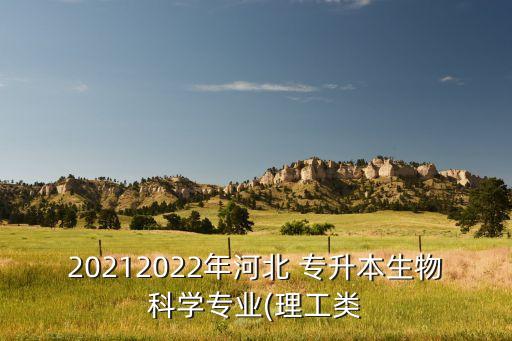 20212022年河北 专升本生物科学专业(理工类